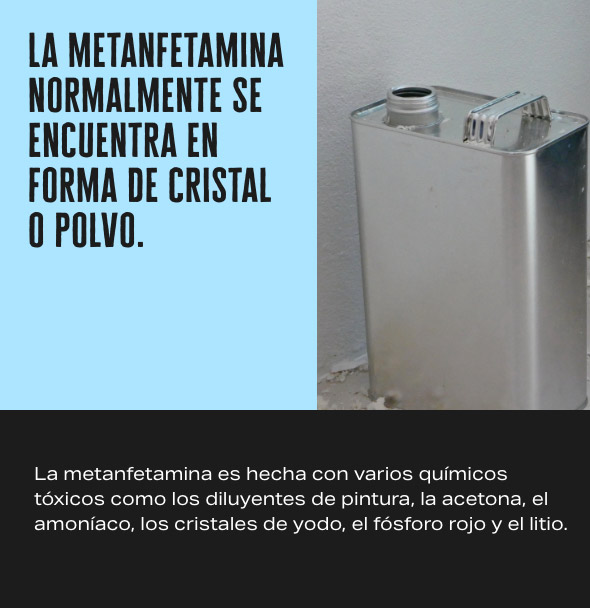 LA METANFETAMINA NORMALMENTE SE ENCUENTRA EN FORMA DE CRISTAL O POLVO.

La metanfetamina es hecha con varios químicos tóxicos como los diluyentes de pintura, la acetona, el amoníaco, los cristales de yodo, el fósforo rojo y el litio.